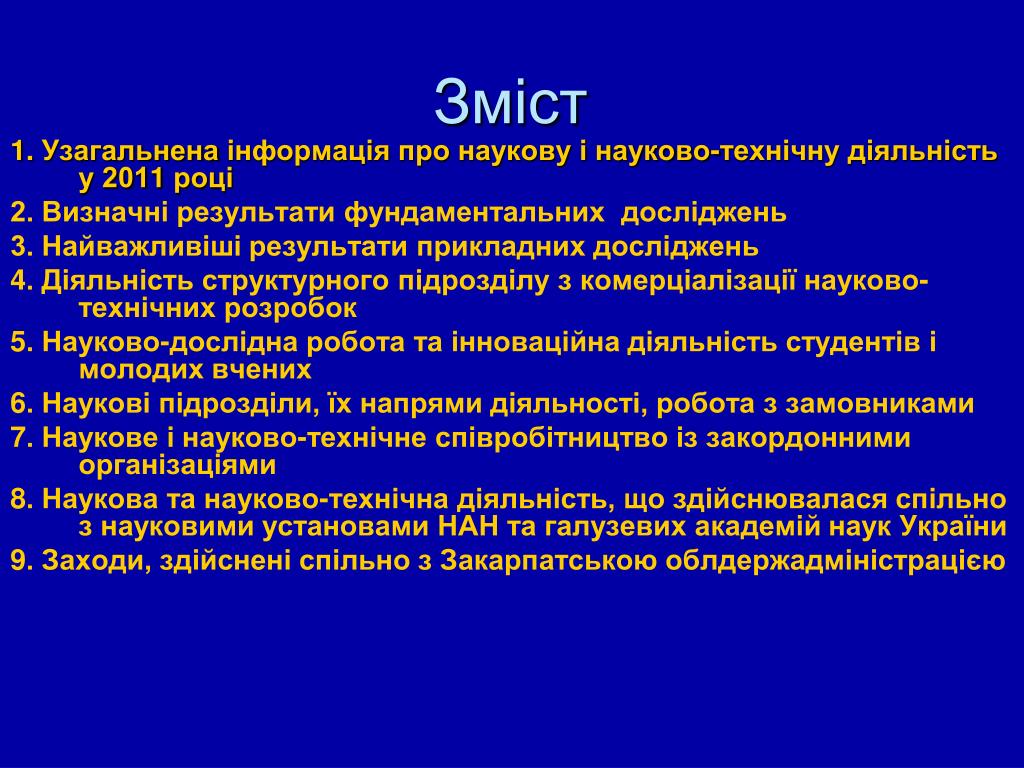 Зміст

1. Узагальнена інформація про наукову і науково-технічну діяльність у 2011 році

2. Визначні результати фундаментальних досліджень

3. Найважливіші результати прикладних досліджень

4. Діяльність структурного підрозділу з комерціалізації науково-технічних розробок

5. Науково-дослідна робота та інноваційна діяльність студентів і молодих вчених

6. Наукові підрозділи, їх напрями діяльності, робота з замовниками

7. Наукове і науково-технічне співробітництво із закордонними організаціями

8. Наукова та науково-технічна діяльність, що здійснювалася спільно з науковими установами НАН та галузевих академій наук України

9. Заходи, здійснені спільно з Закарпатською облдержадміністрацією